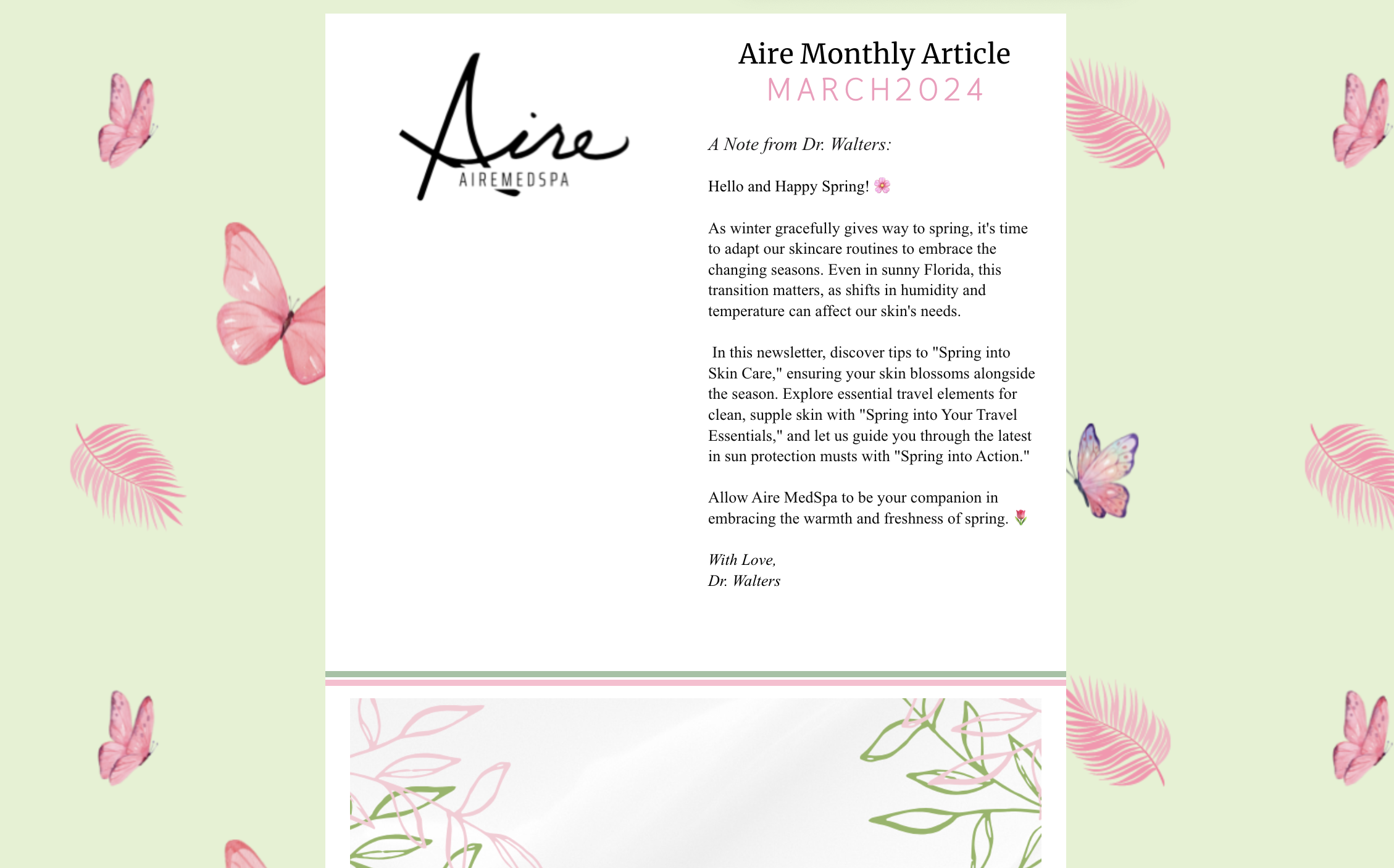 Aire
AIREMEDSPA

Aire Monthly Article
MARCH2024

A Note from Dr. Walters:

Hello and Happy Spring! 🌸

As winter gracefully gives way to spring, it's time to adapt our skincare routines to embrace the changing seasons. Even in sunny Florida, this transition matters, as shifts in humidity and temperature can affect our skin's needs.

In this newsletter, discover tips to "Spring into Skin Care," ensuring your skin blossoms alongside the season. Explore essential travel elements for clean, supple skin with "Spring into Your Travel Essentials," and let us guide you through the latest in sun protection musts with "Spring into Action."

Allow Aire MedSpa to be your companion in embracing the warmth and freshness of spring. 🌷

With Love,
Dr. Walters